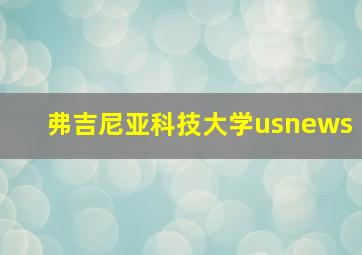 弗吉尼亚科技大学usnews